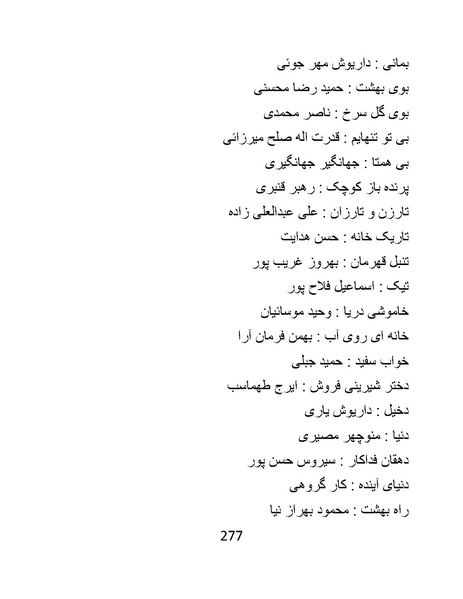 بمانی : داریوش مهر جوئی

بوی بهشت : حمید رضا محسنی

بوی گل سرخ : ناصر محمدی

بی تو تنهایم : قدرت اله صلح میرزائی

بی همتا : جهانگیر جهانگیری

پرنده باز کوچک : رهبر قنبری

تارزن و تارزان : علی عبدالعلی زاده

تاریک خانه : حسن هدایت

تنبل قهرمان : بهروز غریب پور

تیک : اسماعیل فلاح پور

خاموشی دریا : وحید موسائیان

خانه ای روی آب : بهمن فرمان آرا

خواب سفید : حمید جبلی

دختر شیرینی فروش : ایرج طهماسب

دخیل : داریوش یاری

دنیا : منوچهر مصیری

دهقان فداکار : سیروس حسن پور

دنیای آینده : کار گروهی

راه بهشت : محمود بهراز نیا

277